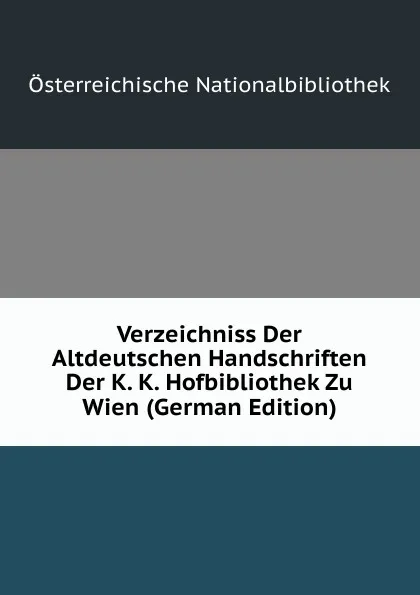 Österreichische Nationalbibliothek

Verzeichniss Der Altdeutschen Handschriften Der K. K. Hofbibliothek Zu Wien (German Edition)